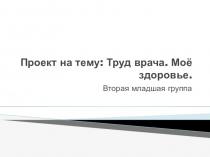 Проект на тему: Труд врача. Моё здоровье.

Вторая младшая группа